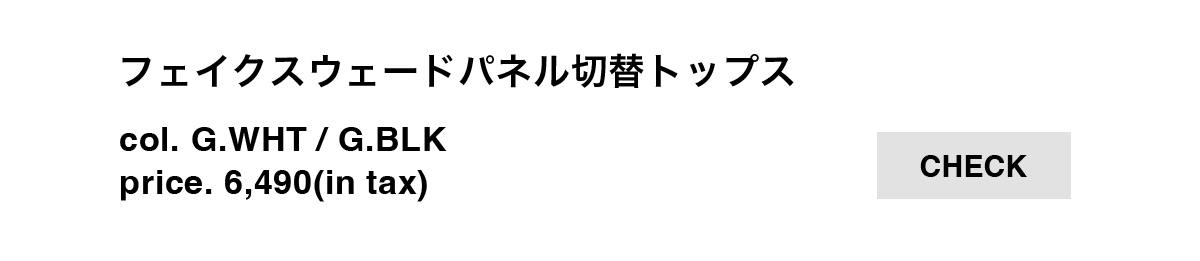 フェイクスウェードパネル切替トップス

col. G.WHT / G.BLK
price. 6,490(in tax)

CHECK